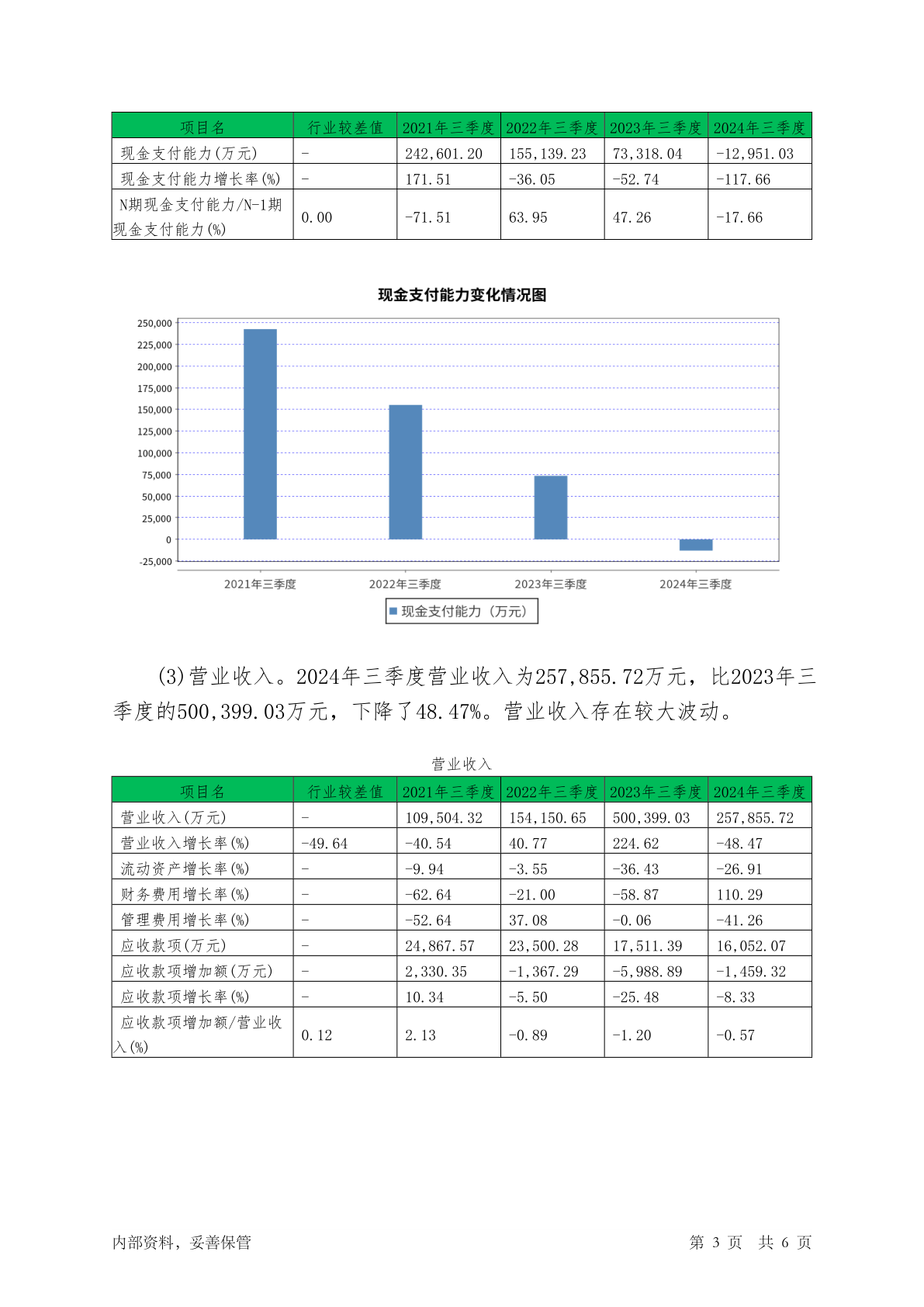 | 项目名 | 行业较差值 | 2021年三季度 | 2022年三季度 | 2023年三季度 | 2024年三季度 |
|---|---|---|---|---|---|
| 现金支付能力(万元) | - | 242,601.20 | 155,139.23 | 73,318.04 | -12,951.03 |
| 现金支付能力增长率(%) | - | 171.51 | -36.05 | -52.74 | -117.66 |
| N期现金支付能力/N-1期现金支付能力(%) | 0.00 | -71.51 | 63.95 | 47.26 | -17.66 |

现金支付能力变化情况图

250,000
225,000
200,000
175,000
150,000
125,000
100,000
75,000
50,000
25,000
0
-25,000

2021年三季度 2022年三季度 2023年三季度 2024年三季度

现金支付能力（万元）

(3)营业收入。2024年三季度营业收入为257,855.72万元，比2023年三季度的500,399.03万元，下降了48.47%。营业收入存在较大波动。

营业收入

| 项目名 | 行业较差值 | 2021年三季度 | 2022年三季度 | 2023年三季度 | 2024年三季度 |
|---|---|---|---|---|---|
| 营业收入(万元) | - | 109,504.32 | 154,150.65 | 500,399.03 | 257,855.72 |
| 营业收入增长率(%) | -49.64 | -40.54 | 40.77 | 224.62 | -48.47 |
| 流动资产增长率(%) | - | -9.94 | -3.55 | -36.43 | -26.91 |
| 财务费用增长率(%) | - | -62.64 | -21.00 | -58.87 | 110.29 |
| 管理费用增长率(%) | - | -52.64 | 37.08 | -0.06 | -41.26 |
| 应收款项(万元) | - | 24,867.57 | 23,500.28 | 17,511.39 | 16,052.07 |
| 应收款项增加额(万元) | - | 2,330.35 | -1,367.29 | -5,988.89 | -1,459.32 |
| 应收款项增长率(%) | - | 10.34 | -5.50 | -25.48 | -8.33 |
| 应收款项增加额/营业收入(%) | 0.12 | 2.13 | -0.89 | -1.20 | -0.57 |

内部资料，妥善保管 第 3 页 共 6 页